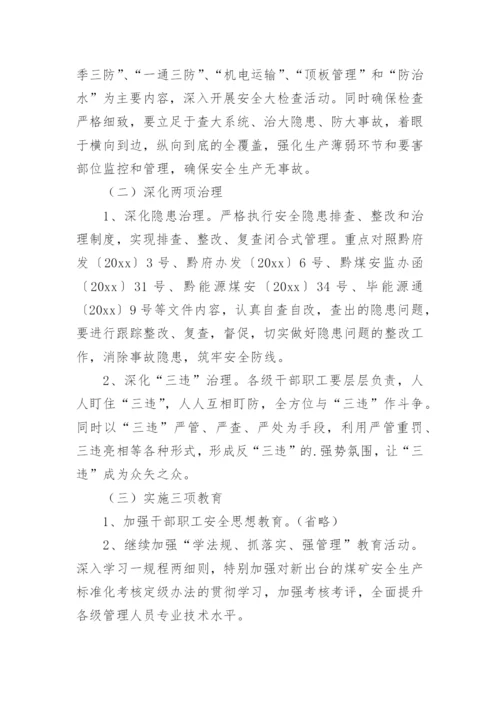 季三防”、“一通三防”、“机电运输”、“顶板管理”和“防治水”为主要内容，深入开展安全大检查活动。同时确保检查严格细致，要立足于查大系统、治大隐患、防大事故，着眼于横向到边，纵向到底的全覆盖，强化生产薄弱环节和要害部位监控和管理，确保安全生产无事故。

（二）深化两项治理

1、深化隐患治理。严格执行安全隐患排查、整改和治理制度，实现排查、整改、复查闭合式管理。重点对照黔府发〔20xx〕3号、黔府办发〔20xx〕6号、黔煤安监办函〔20xx〕31号、黔能源煤安〔20xx〕34号、毕能源通〔20xx〕9号等文件内容，认真自查自改，查出的隐患问题，要进行跟踪整改、复查，督促，切实做好隐患问题的整改工作，消除事故隐患，筑牢安全防线。

2、深化“三违”治理。各级干部职工要层层负责，人人盯住“三违”，人人互相盯防，全方位与“三违”作斗争。同时以“三违”严管、严查、严处为手段，利用严管重罚、三违亮相等各种形式，形成反“三违”的.强势氛围，让“三违”成为众矢之众。

（三）实施三项教育

1、加强干部职工安全思想教育。（省略）

2、继续加强“学法规、抓落实、强管理”教育活动。深入学习一规程两细则，特别加强对新出台的煤矿安全生产标准化考核定级办法的贯彻学习，加强考核考评，全面提升各级管理人员专业技术水平。